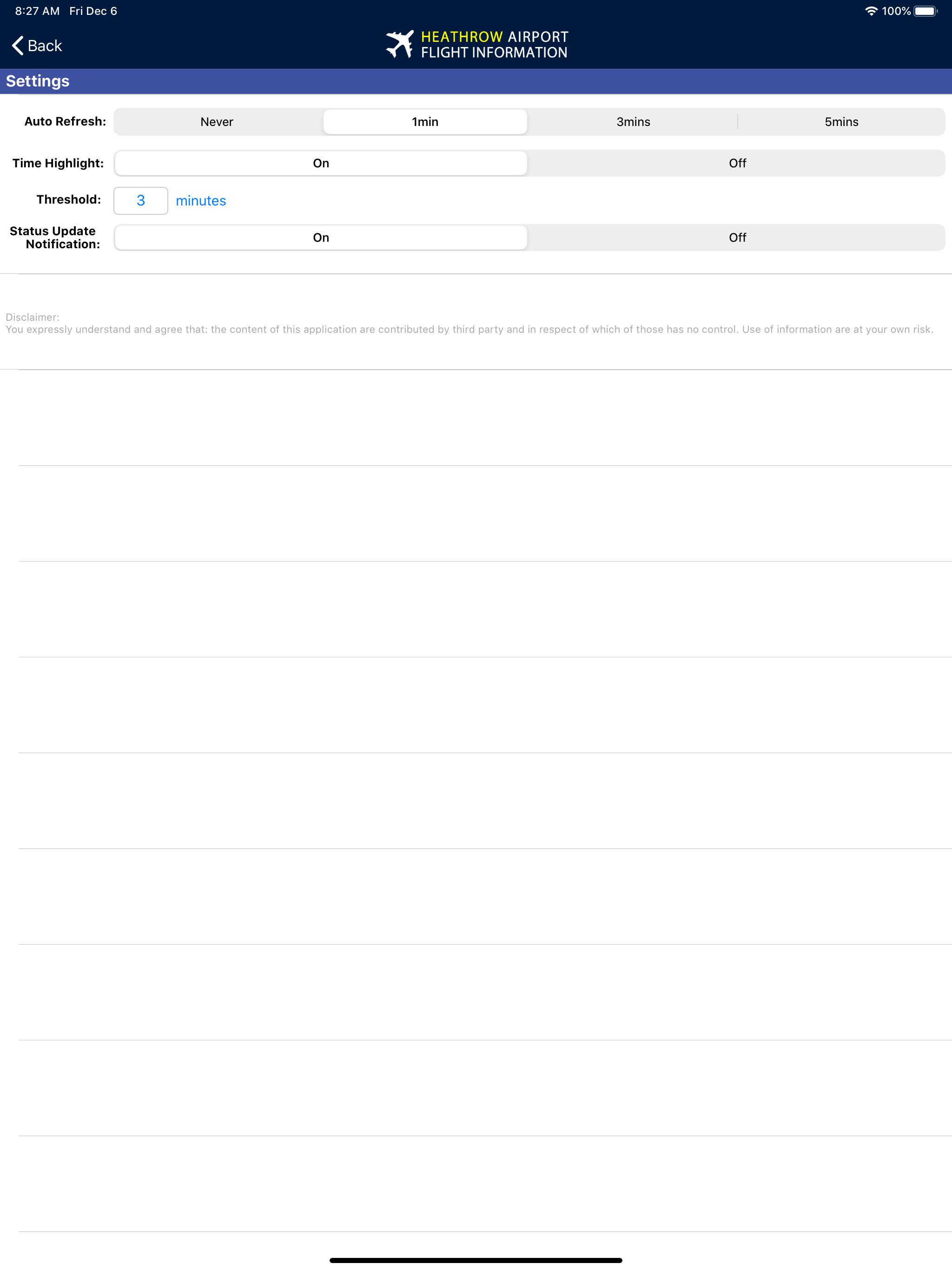 8:27 AM Fri Dec 6

100%

Back

HEATHROW AIRPORT
FLIGHT INFORMATION

Settings

Auto Refresh: Never 1min 3mins 5mins

Time Highlight: On Off

Threshold: 3 minutes

Status Update Notification: On Off

Disclaimer:
You expressly understand and agree that: the content of this application are contributed by third party and in respect of which of those has no control. Use of information are at your own risk.